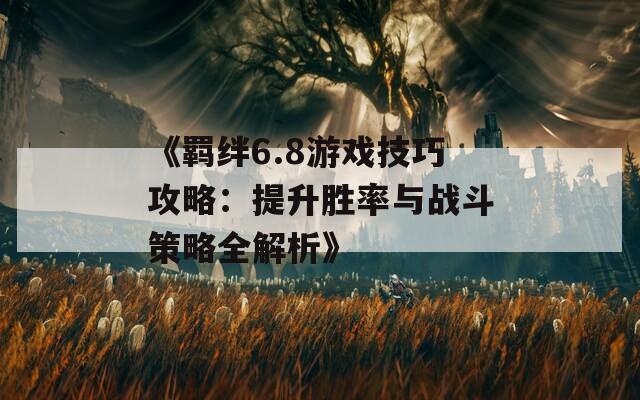 《羁绊6.8游戏技巧攻略：提升胜率与战斗策略全解析》